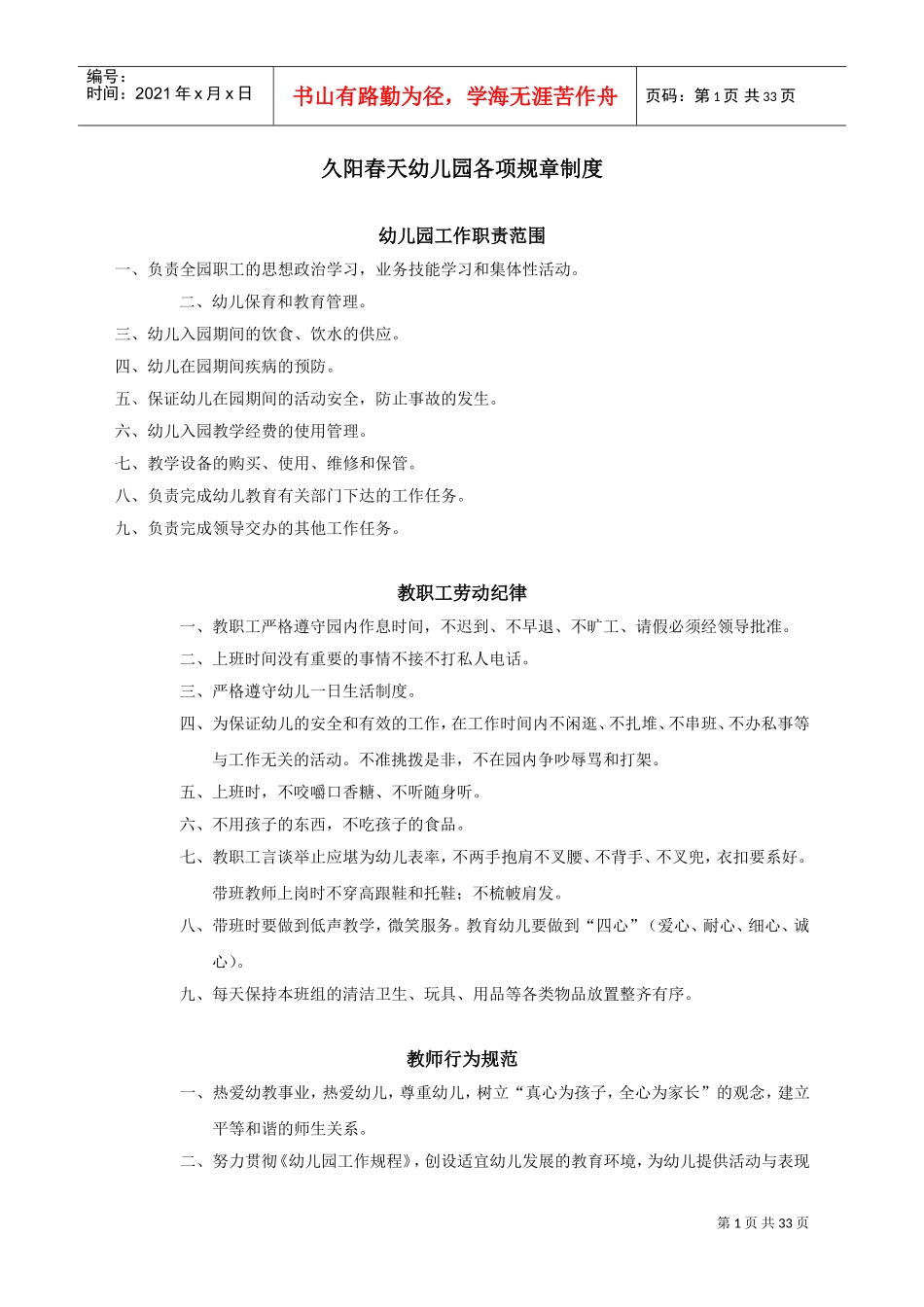 编号：
时间：2021 年 x 月 x 日

书山有路勤为径，学海无涯苦作舟

页码：第 1 页 共 33 页

久阳春天幼儿园各项规章制度

幼儿园工作职责范围

一、负责全园职工的思想政治学习，业务技能学习和集体性活动。

二、幼儿保育和教育管理。

三、幼儿入园期间的饮食、饮水的供应。

四、幼儿在园期间疾病的预防。

五、保证幼儿在园期间的活动安全，防止事故的发生。

六、幼儿入园教学经费的使用管理。

七、教学设备的购买、使用、维修和保管。

八、负责完成幼儿教育有关部门下达的工作任务。

九、负责完成领导交办的其他工作任务。

教职工劳动纪律

一、教职工严格遵守园内作息时间，不迟到、不早退、不旷工、请假必须经领导批准。

二、上班时间没有重要的事情不接不打私人电话。

三、严格遵守幼儿一日生活制度。

四、为保证幼儿的安全和有效的工作，在工作时间内不闲逛、不扎堆、不串班、不办私事等与工作无关的活动。不准挑拨是非，不在园内争吵辱骂和打架。

五、上班时，不咬嚼口香糖、不听随身听。

六、不用孩子的东西，不吃孩子的食品。

七、教职工言谈举止应堪为幼儿表率，不两手抱肩不叉腰、不背手、不叉兜，衣扣要系好。带班教师上岗时不穿高跟鞋和托鞋；不梳帔肩发。

八、带班时要做到低声教学，微笑服务。教育幼儿要做到“四心”（爱心、耐心、细心、诚心）。

九、每天保持本班组的清洁卫生、玩具、用品等各类物品放置整齐有序。

教师行为规范

一、热爱幼教事业，热爱幼儿，尊重幼儿，树立“真心为孩子，全心为家长”的观念，建立平等和谐的师生关系。

二、努力贯彻《幼儿园工作规程》，创设适宜幼儿发展的教育环境，为幼儿提供活动与表现

第 1 页 共 33 页